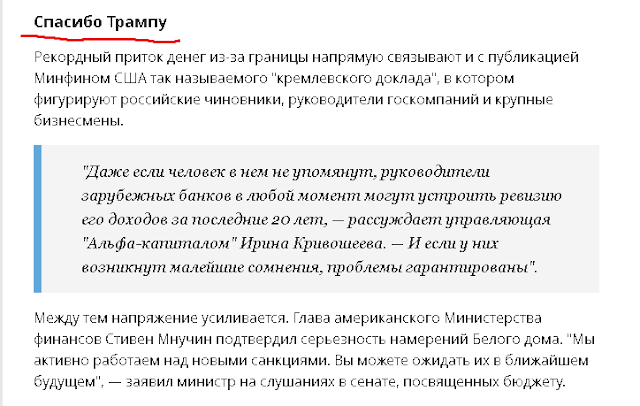 Спасибо Трампу

Рекордный приток денег из-за границы напрямую связывают и с публикацией Минфином США так называемого "кремлевского доклада", в котором фигурируют российские чиновники, руководители госкомпаний и крупные бизнесмены.

"Даже если человек в нем не упомянут, руководители зарубежных банков в любой момент могут устроить ревизию его доходов за последние 20 лет, — рассуждает управляющая "Альфа-капиталом" Ирина Кривошеева. — И если у них возникнут малейшие сомнения, проблемы гарантированы".

Между тем напряжение усиливается. Глава американского Министерства финансов Стивен Мнучин подтвердил серьезность намерений Белого дома. "Мы активно работаем над новыми санкциями. Вы можете ожидать их в ближайшем будущем", — заявил министр на слушаниях в сенате, посвященных бюджету.